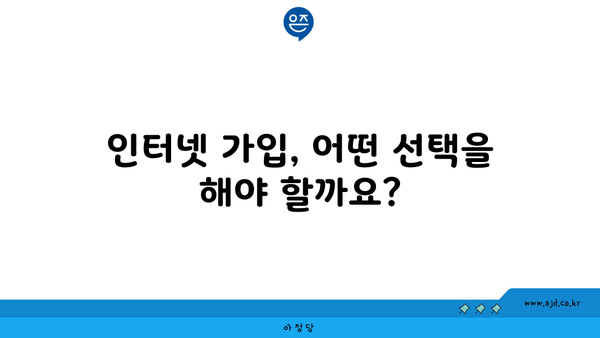 은즈

인터넷 가입, 어떤 선택을 해야 할까요?

www.ajd.co.kr

아정당